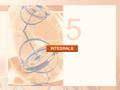 5

INTEGRALS